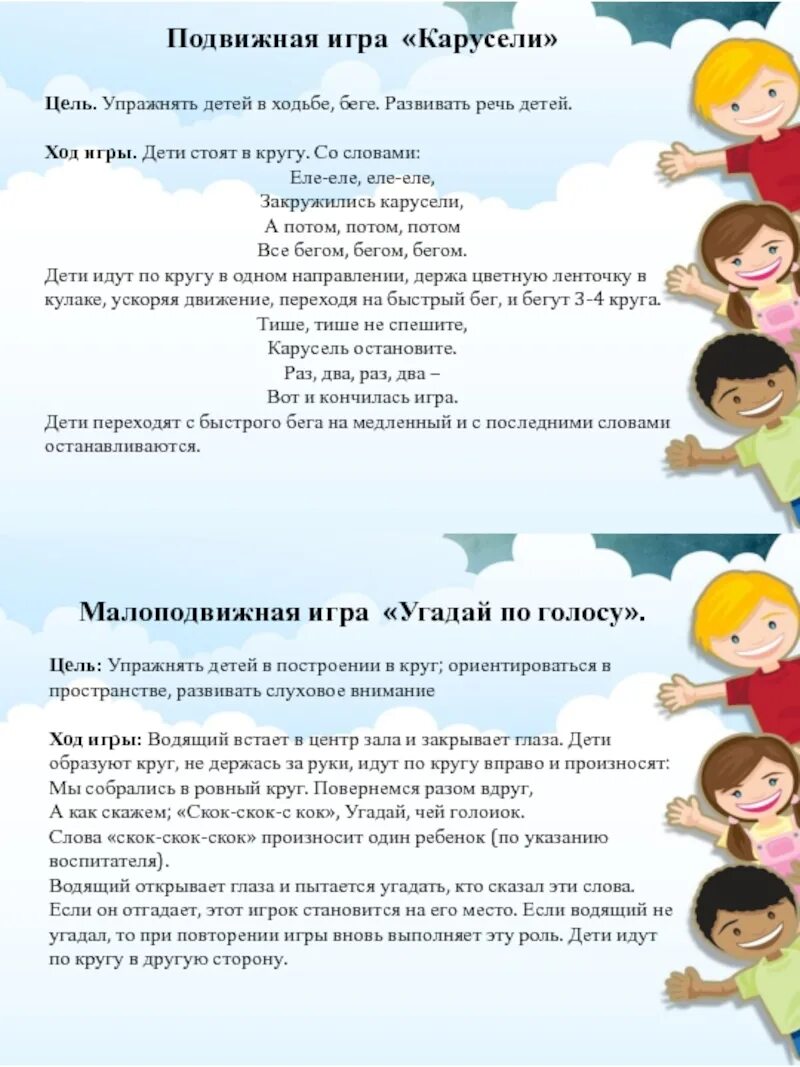 Подвижная игра «Карусели»

Цель. Упражнять детей в ходьбе, беге. Развивать речь детей.

Ход игры. Дети стоят в кругу. Со словами:
Еле-еле, еле-еле,
Закружились карусели,
А потом, потом, потом
Все бегом, бегом, бегом.
Дети идут по кругу в одном направлении, держа цветную ленточку в кулаке, ускоряя движение, переходя на быстрый бег, и бегут 3-4 круга.
Тише, тише не спешите,
Карусель остановите.
Раз, два, раз, два –
Вот и кончилась игра.
Дети переходят с быстрого бега на медленный и с последними словами останавливаются.

Малоподвижная игра «Угадай по голосу».

Цель: Упражнять детей в построении в круг; ориентироваться в пространстве, развивать слуховое внимание

Ход игры: Водящий встает в центр зала и закрывает глаза. Дети образуют круг, не держась за руки, идут по кругу вправо и произносят:
Мы собрались в ровный круг. Повернемся разом вдруг,
А как скажем; «Скок-скок-с кок», Угадай, чей голоиок.
Слова «скок-скок-скок» произносит один ребенок (по указанию воспитателя).
Водящий открывает глаза и пытается угадать, кто сказал эти слова.
Если он отгадает, этот игрок становится на его место. Если водящий не угадал, то при повторении игры вновь выполняет эту роль. Дети идут по кругу в другую сторону.